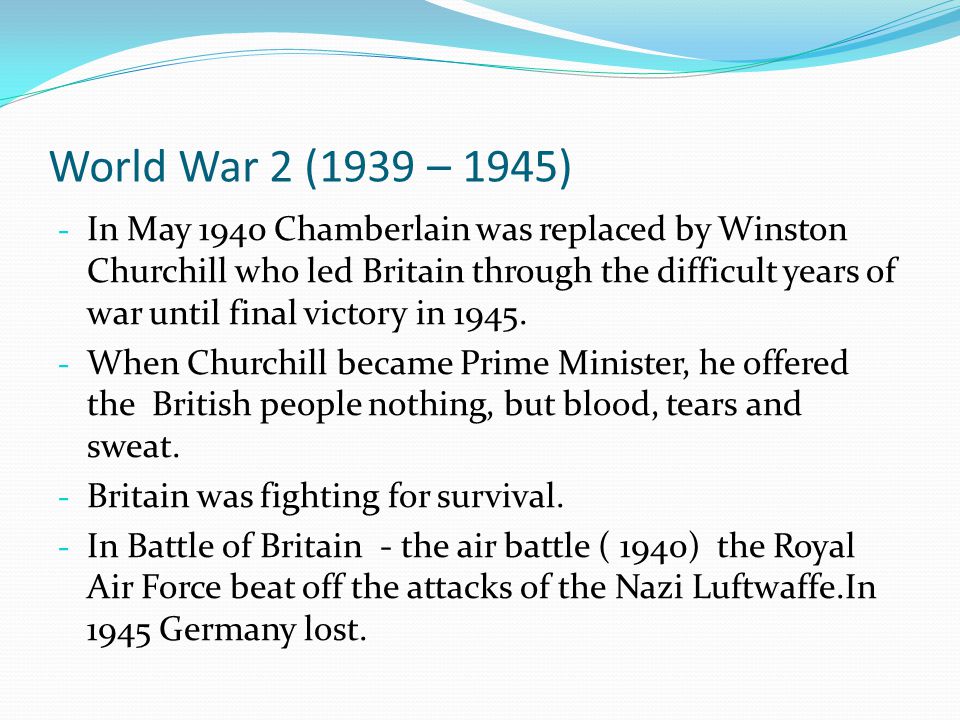 World War 2 (1939 – 1945)

- In May 1940 Chamberlain was replaced by Winston Churchill who led Britain through the difficult years of war until final victory in 1945.
- When Churchill became Prime Minister, he offered the British people nothing, but blood, tears and sweat.
- Britain was fighting for survival.
- In Battle of Britain - the air battle ( 1940) the Royal Air Force beat off the attacks of the Nazi Luftwaffe.In 1945 Germany lost.